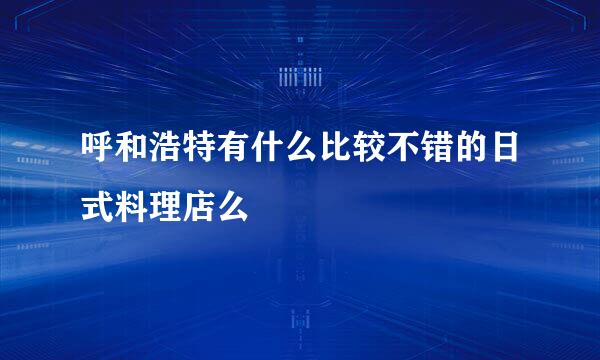 呼和浩特有什么比较不错的日式料理店么